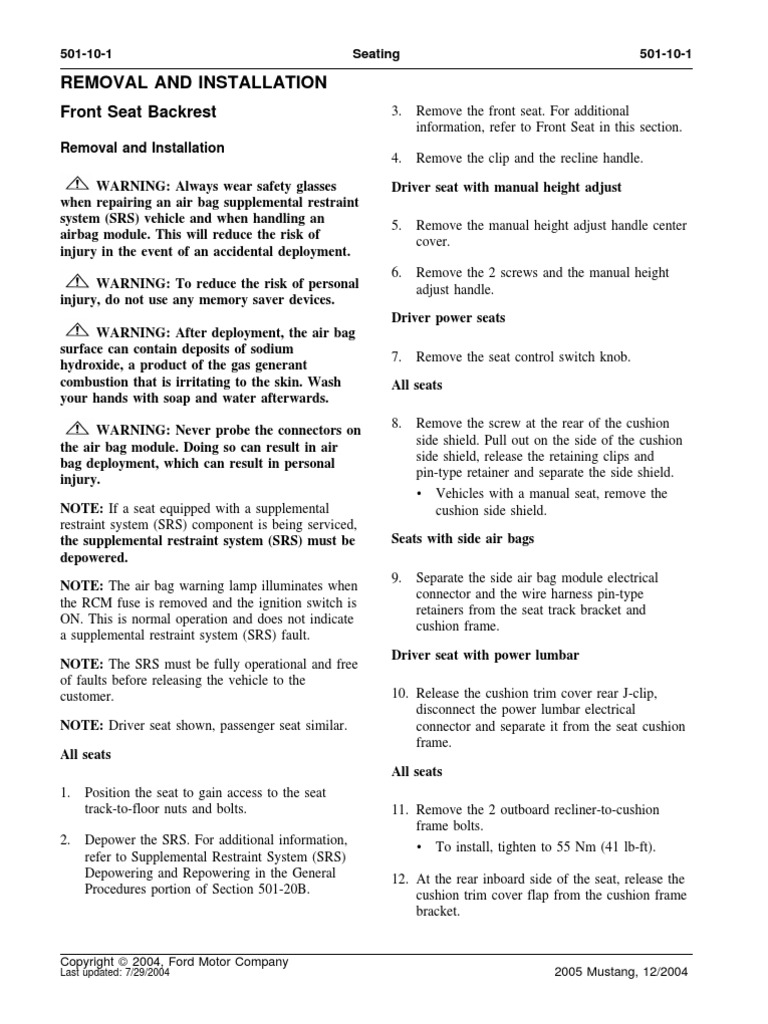 501-10-1 Seating 501-10-1

REMOVAL AND INSTALLATION

Front Seat Backrest

Removal and Installation

WARNING: Always wear safety glasses when repairing an air bag supplemental restraint system (SRS) vehicle and when handling an airbag module. This will reduce the risk of injury in the event of an accidental deployment.

WARNING: To reduce the risk of personal injury, do not use any memory saver devices.

WARNING: After deployment, the air bag surface can contain deposits of sodium hydroxide, a product of the gas generant combustion that is irritating to the skin. Wash your hands with soap and water afterwards.

WARNING: Never probe the connectors on the air bag module. Doing so can result in air bag deployment, which can result in personal injury.

NOTE: If a seat equipped with a supplemental restraint system (SRS) component is being serviced, the supplemental restraint system (SRS) must be depowered.

NOTE: The air bag warning lamp illuminates when the RCM fuse is removed and the ignition switch is ON. This is normal operation and does not indicate a supplemental restraint system (SRS) fault.

NOTE: The SRS must be fully operational and free of faults before releasing the vehicle to the customer.

NOTE: Driver seat shown, passenger seat similar.

All seats

1. Position the seat to gain access to the seat track-to-floor nuts and bolts.

2. Depower the SRS. For additional information, refer to Supplemental Restraint System (SRS) Depowering and Repowering in the General Procedures portion of Section 501-20B.

3. Remove the front seat. For additional information, refer to Front Seat in this section.

4. Remove the clip and the recline handle.

Driver seat with manual height adjust

5. Remove the manual height adjust handle center cover.

6. Remove the 2 screws and the manual height adjust handle.

Driver power seats

7. Remove the seat control switch knob.

All seats

8. Remove the screw at the rear of the cushion side shield. Pull out on the side of the cushion side shield, release the retaining clips and pin-type retainer and separate the side shield.
• Vehicles with a manual seat, remove the cushion side shield.

Seats with side air bags

9. Separate the side air bag module electrical connector and the wire harness pin-type retainers from the seat track bracket and cushion frame.

Driver seat with power lumbar

10. Release the cushion trim cover rear J-clip, disconnect the power lumbar electrical connector and separate it from the seat cushion frame.

All seats

11. Remove the 2 outboard recliner-to-cushion frame bolts.
• To install, tighten to 55 Nm (41 lb-ft).

12. At the rear inboard side of the seat, release the cushion trim cover flap from the cushion frame bracket.

Copyright © 2004, Ford Motor Company
Last updated: 7/29/2004 2005 Mustang, 12/2004